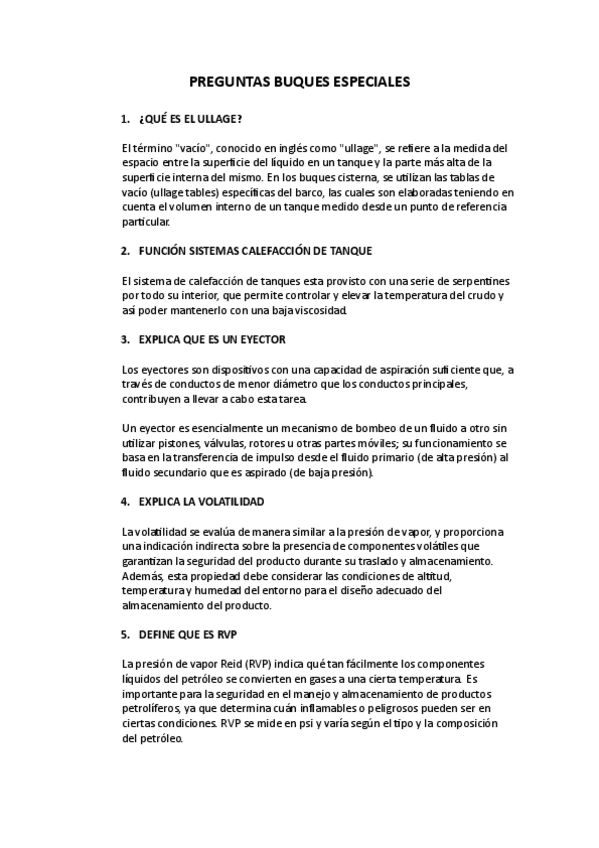 PREGUNTAS BUQUES ESPECIALES

1. ¿QUÉ ES EL ULLAGE?

El término "vacío", conocido en inglés como "ullage", se refiere a la medida del espacio entre la superficie del líquido en un tanque y la parte más alta de la superficie interna del mismo. En los buques cisterna, se utilizan las tablas de vacío (ullage tables) específicas del barco, las cuales son elaboradas teniendo en cuenta el volumen interno de un tanque medido desde un punto de referencia particular.

2. FUNCIÓN SISTEMAS CALEFACCIÓN DE TANQUE

El sistema de calefacción de tanques esta provisto con una serie de serpentines por todo su interior, que permite controlar y elevar la temperatura del crudo y así poder mantenerlo con una baja viscosidad.

3. EXPLICA QUE ES UN EYECTOR

Los eyectores son dispositivos con una capacidad de aspiración suficiente que, a través de conductos de menor diámetro que los conductos principales, contribuyen a llevar a cabo esta tarea.

Un eyector es esencialmente un mecanismo de bombeo de un fluido a otro sin utilizar pistones, válvulas, rotores u otras partes móviles; su funcionamiento se basa en la transferencia de impulso desde el fluido primario (de alta presión) al fluido secundario que es aspirado (de baja presión).

4. EXPLICA LA VOLATILIDAD

La volatilidad se evalúa de manera similar a la presión de vapor, y proporciona una indicación indirecta sobre la presencia de componentes volátiles que garantizan la seguridad del producto durante su traslado y almacenamiento. Además, esta propiedad debe considerar las condiciones de altitud, temperatura y humedad del entorno para el diseño adecuado del almacenamiento del producto.

5. DEFINE QUE ES RVP

La presión de vapor Reid (RVP) indica qué tan fácilmente los componentes líquidos del petróleo se convierten en gases a una cierta temperatura. Es importante para la seguridad en el manejo y almacenamiento de productos petrolíferos, ya que determina cuán inflamables o peligrosos pueden ser en ciertas condiciones. RVP se mide en psi y varía según el tipo y la composición del petróleo.